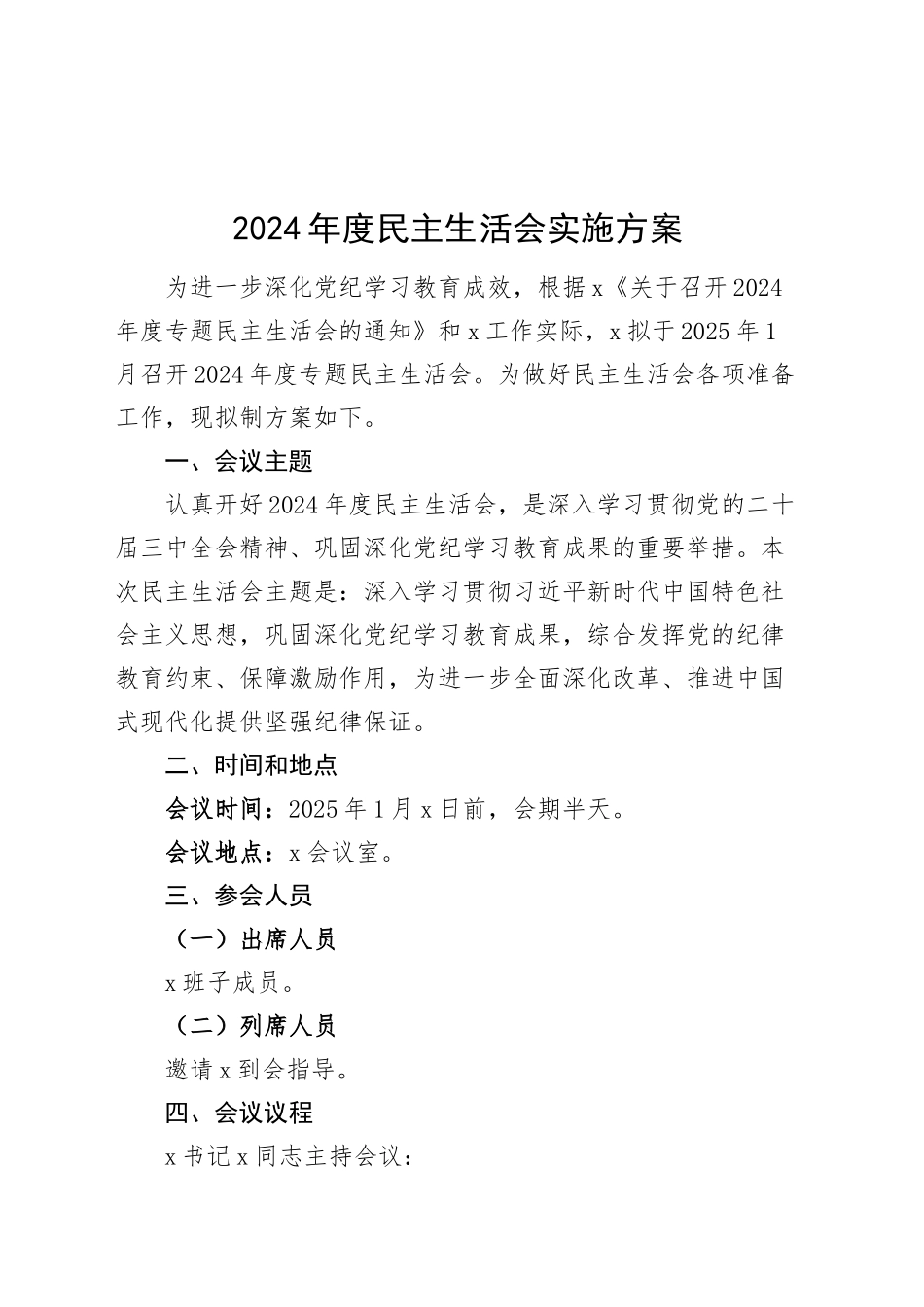 2024年度民主生活会实施方案

为进一步深化党纪学习教育成效，根据x《关于召开2024年度专题民主生活会的通知》和x工作实际，x拟于2025年1月召开2024年度专题民主生活会。为做好民主生活会各项准备工作，现拟制方案如下。

一、会议主题

认真开好2024年度民主生活会，是深入学习贯彻党的二十届三中全会精神、巩固深化党纪学习教育成果的重要举措。本次民主生活会主题是：深入学习贯彻习近平新时代中国特色社会主义思想，巩固深化党纪学习教育成果，综合发挥党的纪律教育约束、保障激励作用，为进一步全面深化改革、推进中国式现代化提供坚强纪律保证。

二、时间和地点

会议时间：2025年1月x日前，会期半天。

会议地点：x会议室。

三、参会人员

（一）出席人员

x班子成员。

（二）列席人员

邀请x到会指导。

四、会议议程

x书记x同志主持会议：